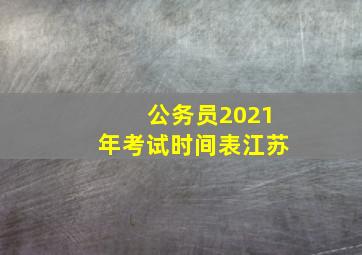 公务员2021年考试时间表江苏